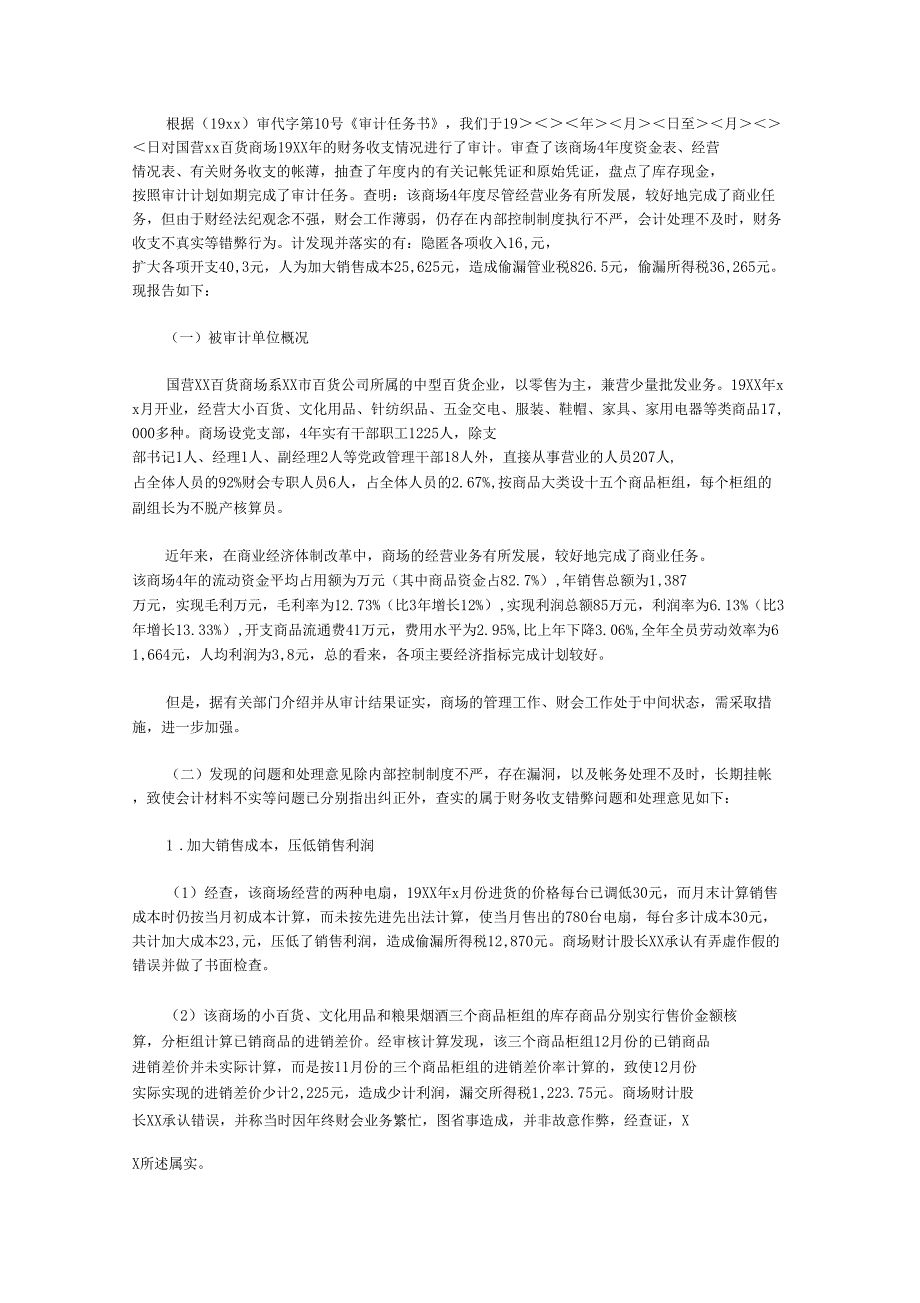 根据（19xx）审代字第10号《审计任务书》，我们于19＞＜＞＜年＞＜月＞＜日至＞＜月＞＜＞＜日对国营xx百货商场19XX年的财务收支情况进行了审计。审查了该商场4年度资金表、经营情况表、有关财务收支的帐薄，抽查了年度内的有关记帐凭证和原始凭证，盘点了库存现金，按照审计计划如期完成了审计任务。查明：该商场4年度尽管经营业务有所发展，较好地完成了商业任务，但由于财经法纪观念不强，财会工作薄弱，仍存在内部控制制度执行不严，会计处理不及时，财务收支不真实等错弊行为。计发现并落实的有：隐匿各项收入16,元，扩大各项开支40,3元，人为加大销售成本25,625元，造成偷漏管业税826.5元，偷漏所得税36,265元。现报告如下：

（一）被审计单位概况

国营XX百货商场系XX市百货公司所属的中型百货企业，以零售为主，兼营少量批发业务。19XX年xx月开业，经营大小百货、文化用品、针纺织品、五金交电、服装、鞋帽、家具、家用电器等类商品17,000多种。商场设党支部，4年实有干部职工1225人，除支部书记1人、经理1人、副经理2人等党政管理干部18人外，直接从事营业的人员207人，占全体人员的92%财会专职人员6人，占全体人员的2.67%,按商品大类设十五个商品柜组，每个柜组的副组长为不脱产核算员。

近年来，在商业经济体制改革中，商场的经营业务有所发展，较好地完成了商业任务。该商场4年的流动资金平均占用额为万元（其中商品资金占82.7%）,年销售总额为1,387万元，实现毛利万元，毛利率为12.73%（比3年增长12%）,实现利润总额85万元，利润率为6.13%（比3年增长13.33%）,开支商品流通费41万元，费用水平为2.95%,比上年下降3.06%,全年全员劳动效率为61,664元，人均利润为3,8元，总的看来，各项主要经济指标完成计划较好。

但是，据有关部门介绍并从审计结果证实，商场的管理工作、财会工作处于中间状态，需采取措施，进一步加强。

（二）发现的问题和处理意见除内部控制制度不严，存在漏洞，以及帐务处理不及时，长期挂帐，致使会计材料不实等问题已分别指出纠正外，查实的属于财务收支错弊问题和处理意见如下：

1．加大销售成本，压低销售利润

（1）经查，该商场经营的两种电扇，19XX年x月份进货的价格每台已调低30元，而月末计算销售成本时仍按当月初成本计算，而未按先进先出法计算，使当月售出的780台电扇，每台多计成本30元，共计加大成本23,元，压低了销售利润，造成偷漏所得税12,870元。商场财计股长XX承认有弄虚作假的错误并做了书面检查。

（2）该商场的小百货、文化用品和粮果烟酒三个商品柜组的库存商品分别实行售价金额核算，分柜组计算已销商品的进销差价。经审核计算发现，该三个商品柜组12月份的已销商品进销差价并未实际计算，而是按11月份的三个商品柜组的进销差价率计算的，致使12月份实际实现的进销差价少计2,225元，造成少计利润，漏交所得税1,223.75元。商场财计股长XX承认错误，并称当时因年终财会业务繁忙，图省事造成，并非故意作弊，经查证，XX所述属实。